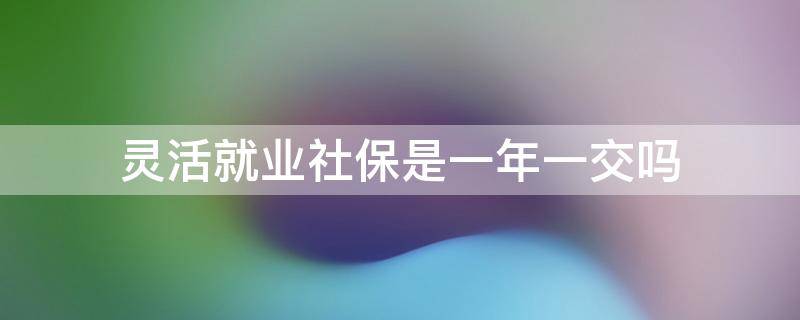 灵活就业社保是一年一交吗